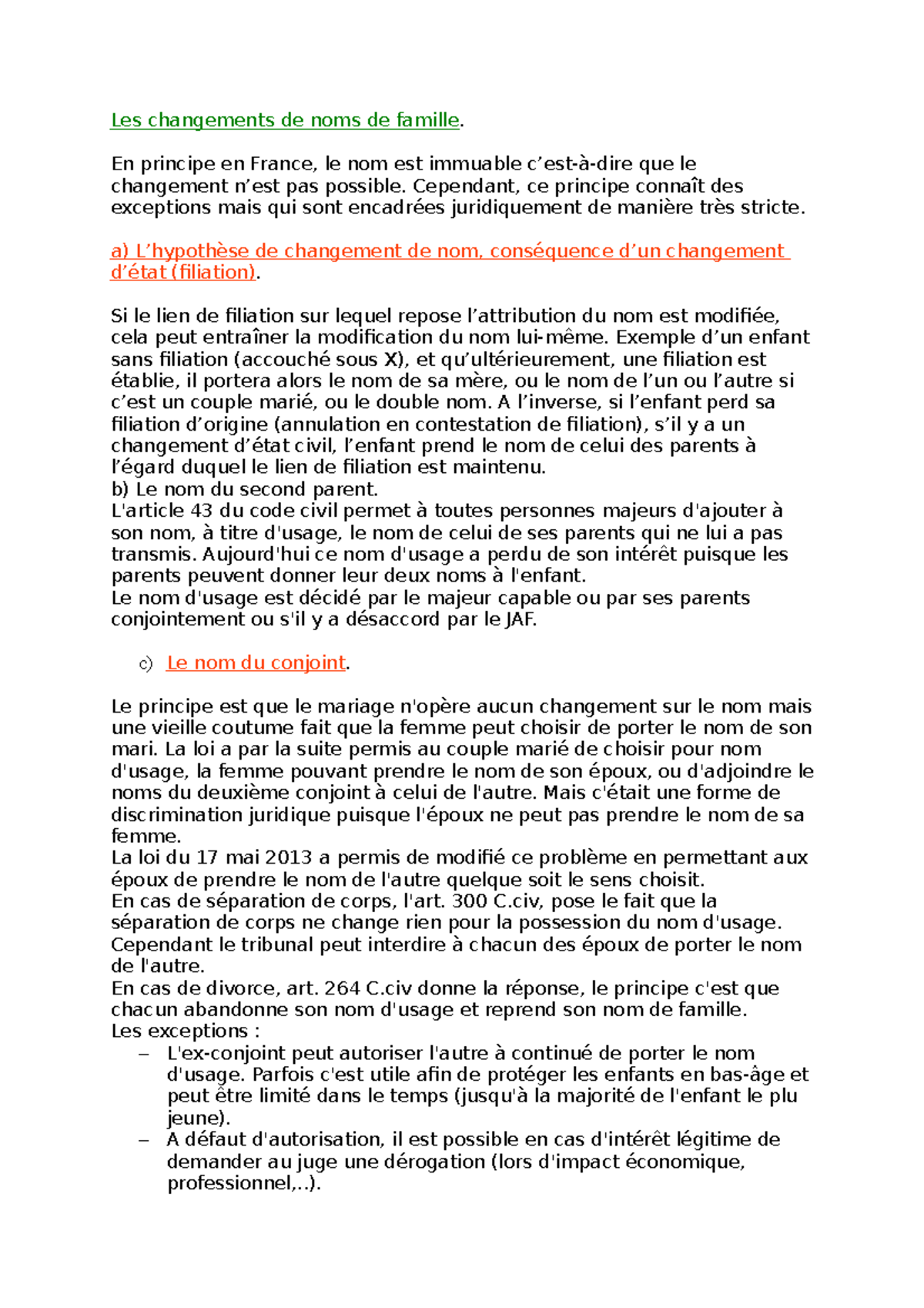 Les changements de noms de famille.

En principe en France, le nom est immuable c’est-à-dire que le changement n’est pas possible. Cependant, ce principe connaît des exceptions mais qui sont encadrées juridiquement de manière très stricte.

a) L’hypothèse de changement de nom, conséquence d’un changement d’état (filiation).

Si le lien de filiation sur lequel repose l’attribution du nom est modifiée, cela peut entraîner la modification du nom lui-même. Exemple d’un enfant sans filiation (accouché sous X), et qu’ultérieurement, une filiation est établie, il portera alors le nom de sa mère, ou le nom de l’un ou l’autre si c’est un couple marié, ou le double nom. A l’inverse, si l’enfant perd sa filiation d’origine (annulation en contestation de filiation), s’il y a un changement d’état civil, l’enfant prend le nom de celui des parents à l’égard duquel le lien de filiation est maintenu.
b) Le nom du second parent.
L'article 43 du code civil permet à toutes personnes majeurs d'ajouter à son nom, à titre d'usage, le nom de celui de ses parents qui ne lui a pas transmis. Aujourd'hui ce nom d'usage a perdu de son intérêt puisque les parents peuvent donner leur deux noms à l'enfant.
Le nom d'usage est décidé par le majeur capable ou par ses parents conjointement ou s'il y a désaccord par le JAF.

c) Le nom du conjoint.

Le principe est que le mariage n'opère aucun changement sur le nom mais une vieille coutume fait que la femme peut choisir de porter le nom de son mari. La loi a par la suite permis au couple marié de choisir pour nom d'usage, la femme pouvant prendre le nom de son époux, ou d'adjoindre le noms du deuxième conjoint à celui de l'autre. Mais c'était une forme de discrimination juridique puisque l'époux ne peut pas prendre le nom de sa femme.
La loi du 17 mai 2013 a permis de modifié ce problème en permettant aux époux de prendre le nom de l'autre quelque soit le sens choisit.
En cas de séparation de corps, l'art. 300 C.civ, pose le fait que la séparation de corps ne change rien pour la possession du nom d'usage. Cependant le tribunal peut interdire à chacun des époux de porter le nom de l'autre.
En cas de divorce, art. 264 C.civ donne la réponse, le principe c'est que chacun abandonne son nom d'usage et reprend son nom de famille.
Les exceptions :
– L'ex-conjoint peut autoriser l'autre à continué de porter le nom d'usage. Parfois c'est utile afin de protéger les enfants en bas-âge et peut être limité dans le temps (jusqu'à la majorité de l'enfant le plu jeune).
– A défaut d'autorisation, il est possible en cas d'intérêt légitime de demander au juge une dérogation (lors d'impact économique, professionnel,..).